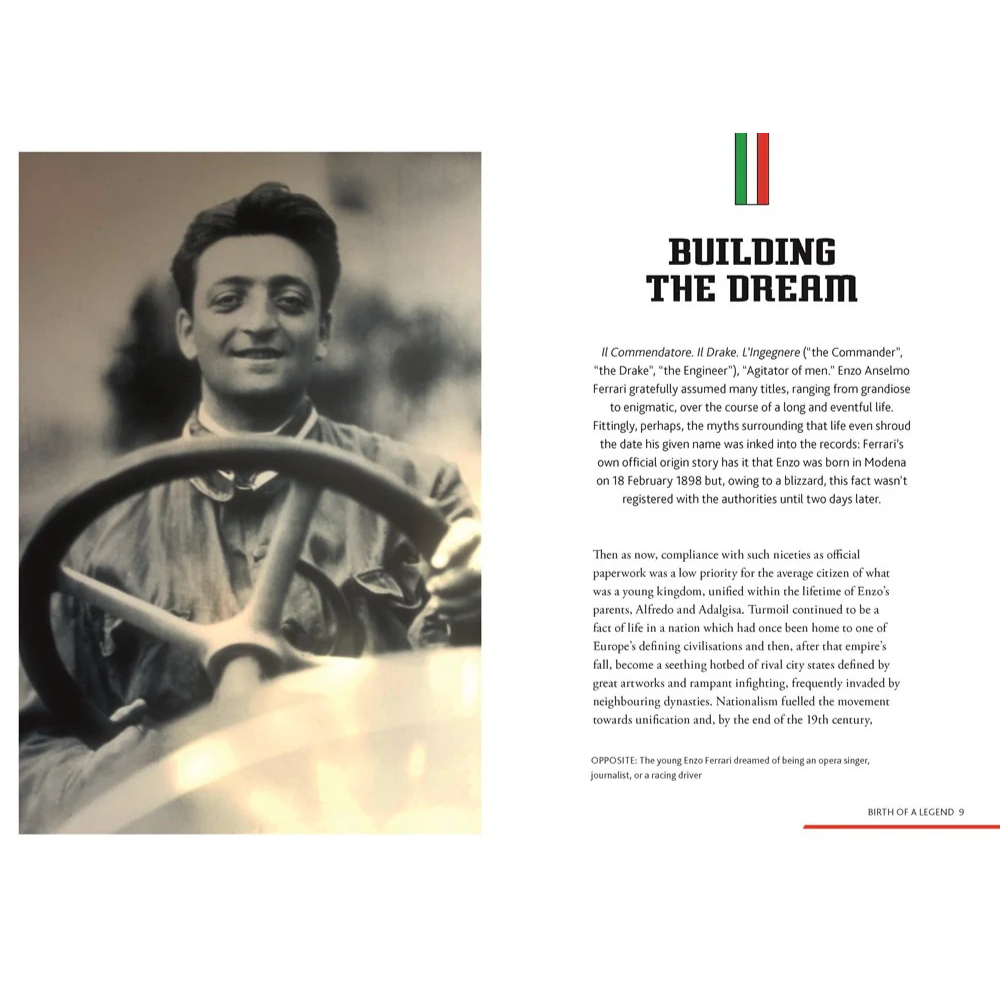 BUILDING THE DREAM

Il Commendatore. Il Drake. L'Ingegnere ("the Commander", "the Drake", "the Engineer"), "Agitator of men." Enzo Anselmo Ferrari gratefully assumed many titles, ranging from grandiose to enigmatic, over the course of a long and eventful life. Fittingly, perhaps, the myths surrounding that life even shroud the date his given name was inked into the records: Ferrari's own official origin story has it that Enzo was born in Modena on 18 February 1898 but, owing to a blizzard, this fact wasn't registered with the authorities until two days later.

Then as now, compliance with such niceties as official paperwork was a low priority for the average citizen of what was a young kingdom, unified within the lifetime of Enzo's parents, Alfredo and Adalgisa. Turmoil continued to be a fact of life in a nation which had once been home to one of Europe's defining civilisations and then, after that empire's fall, become a seething hotbed of rival city states defined by great artworks and rampant infighting, frequently invaded by neighbouring dynasties. Nationalism fuelled the movement towards unification and, by the end of the 19th century,

OPPOSITE: The young Enzo Ferrari dreamed of being an opera singer, journalist, or a racing driver

BIRTH OF A LEGEND 9